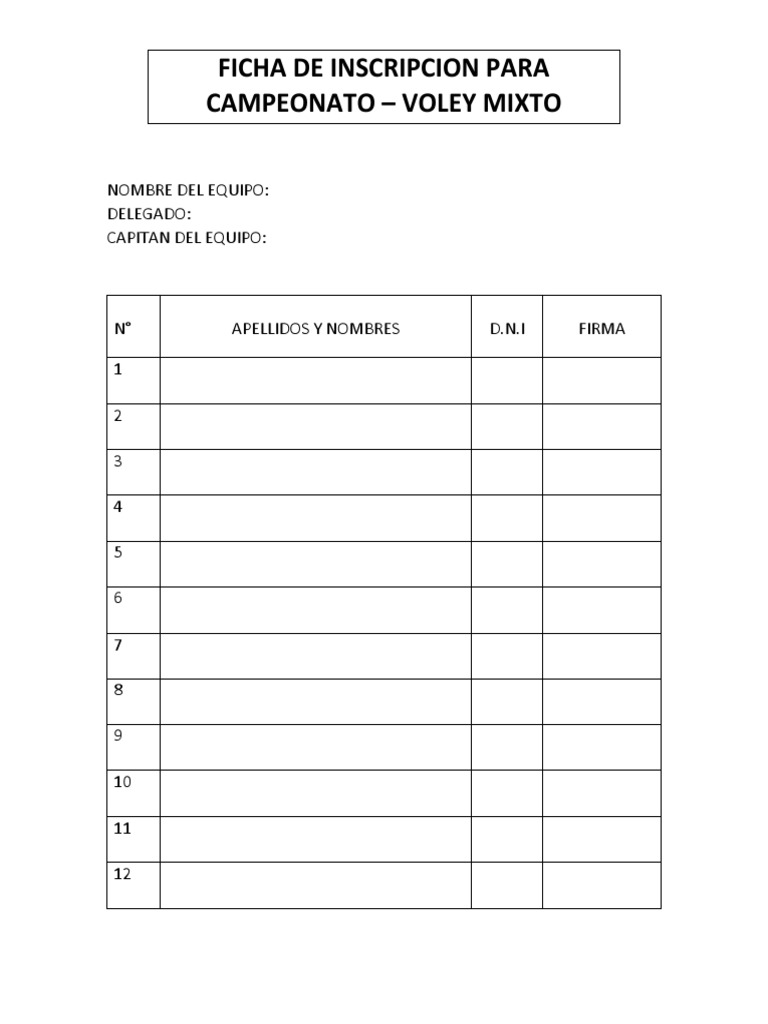 FICHA DE INSCRIPCION PARA CAMPEONATO – VOLEY MIXTO

NOMBRE DEL EQUIPO:
DELEGADO:
CAPITAN DEL EQUIPO:

| N° | APELLIDOS Y NOMBRES | D.N.I | FIRMA |
|---|---|---|---|
| 1 | | | |
| 2 | | | |
| 3 | | | |
| 4 | | | |
| 5 | | | |
| 6 | | | |
| 7 | | | |
| 8 | | | |
| 9 | | | |
| 10 | | | |
| 11 | | | |
| 12 | | | |